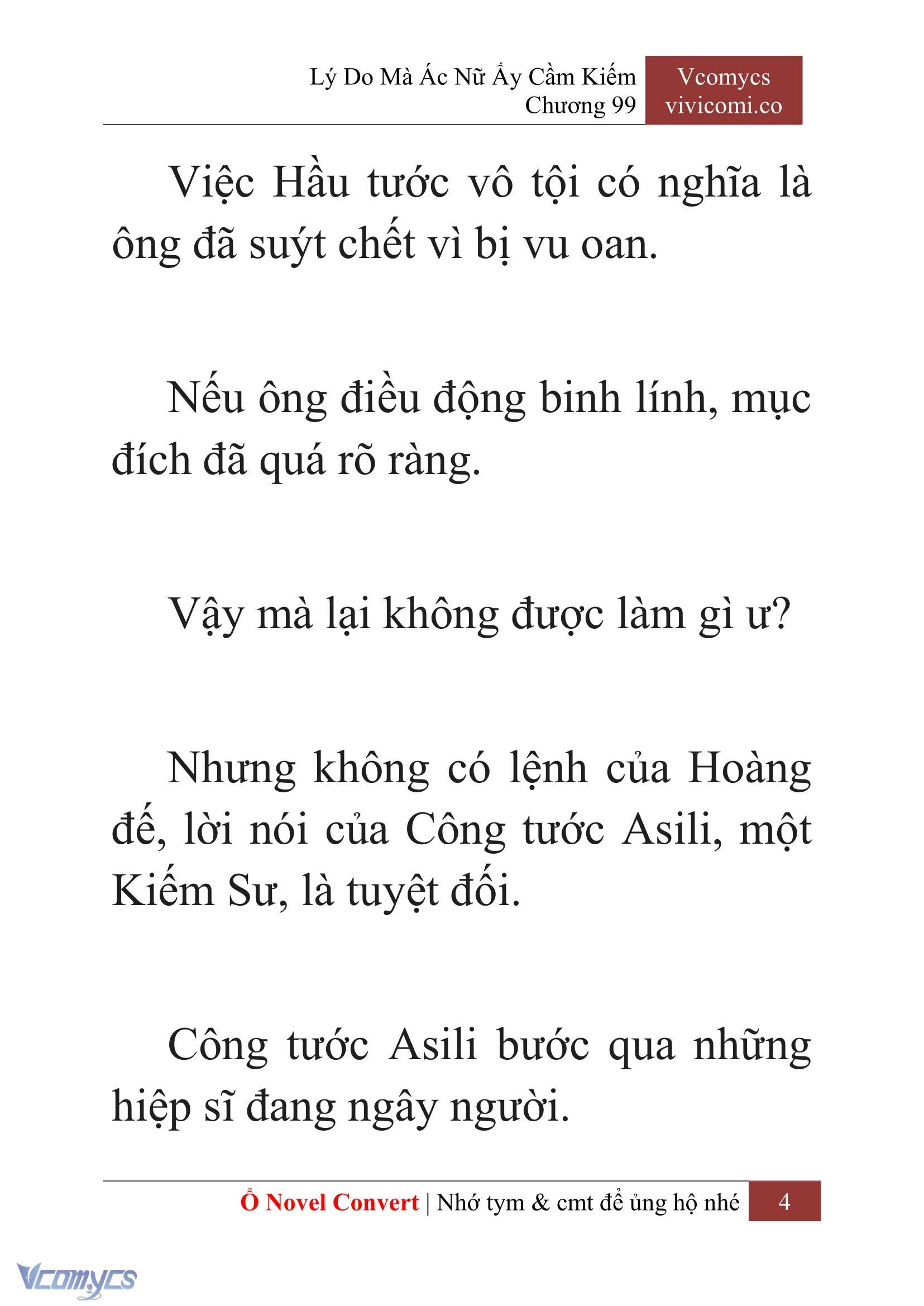 Lý Do Mà Ác Nữ Ấy Cầm Kiếm
Chương 99

Vcomycs
vivicomi.co

Việc Hầu tước vô tội có nghĩa là ông đã suýt chết vì bị vu oan.

Nếu ông điều động binh lính, mục đích đã quá rõ ràng.

Vậy mà lại không được làm gì ư?

Nhưng không có lệnh của Hoàng đế, lời nói của Công tước Asili, một Kiếm Sư, là tuyệt đối.

Công tước Asili bước qua những hiệp sĩ đang ngây người.

Ổ Novel Convert | Nhớ tym & cmt để ủng hộ nhé 4

Vcomycs